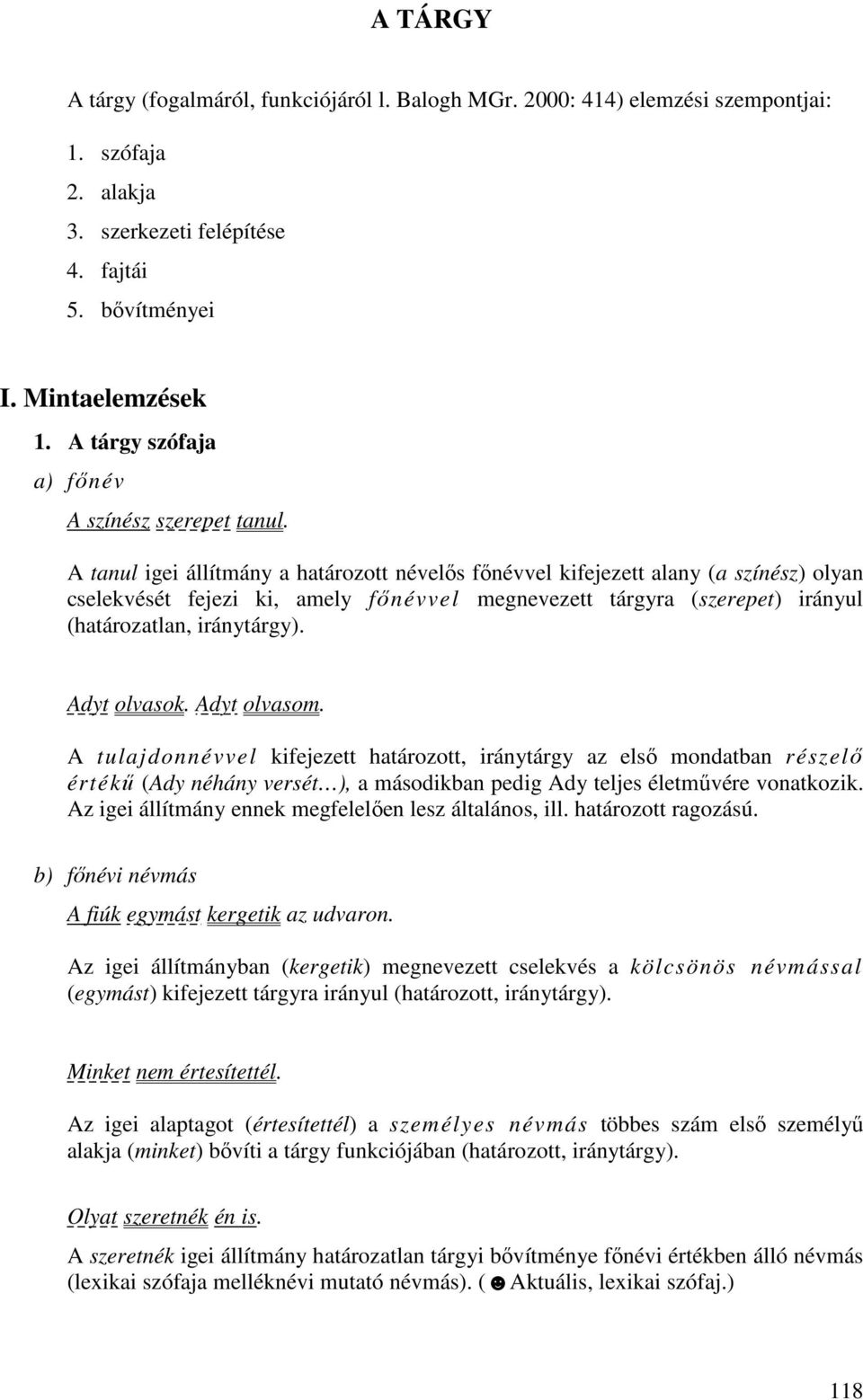 A TÁRGY

A tárgy (fogalmáról, funkciójáról l. Balogh MGr. 2000: 414) elemzési szempontjai:

1. szófaja
2. alakja
3. szerkezeti felépítése
4. fajtái
5. bővítményei

I. Mintaelemzések

1. A tárgy szófaja

a) főnév

A színész szerepet tanul.

A tanul igei állítmány a határozott névelős főnévvel kifejezett alany (a színész) olyan cselekvését fejezi ki, amely főnévvel megnevezett tárgyra (szerepet) irányul (határozatlan, iránytárgy).

Adyt olvasok. Adyt olvasom.

A tulajdonnévvel kifejezett határozott, iránytárgy az első mondatban részelő értékű (Ady néhány versét…), a másodikban pedig Ady teljes életművére vonatkozik. Az igei állítmány ennek megfelelően lesz általános, ill. határozott ragozású.

b) főnévi névmás

A fiúk egymást kergetik az udvaron.

Az igei állítmányban (kergetik) megnevezett cselekvés a kölcsönös névmással (egymást) kifejezett tárgyra irányul (határozott, iránytárgy).

Minket nem értesítettél.

Az igei alaptagot (értesítettél) a személyes névmás többes szám első személyű alakja (minket) bővíti a tárgy funkciójában (határozott, iránytárgy).

Olyat szeretnék én is.

A szeretnék igei állítmány határozatlan tárgyi bővítménye főnévi értékben álló névmás (lexikai szófaja melléknévi mutató névmás). (☻Aktuális, lexikai szófaj.)

118